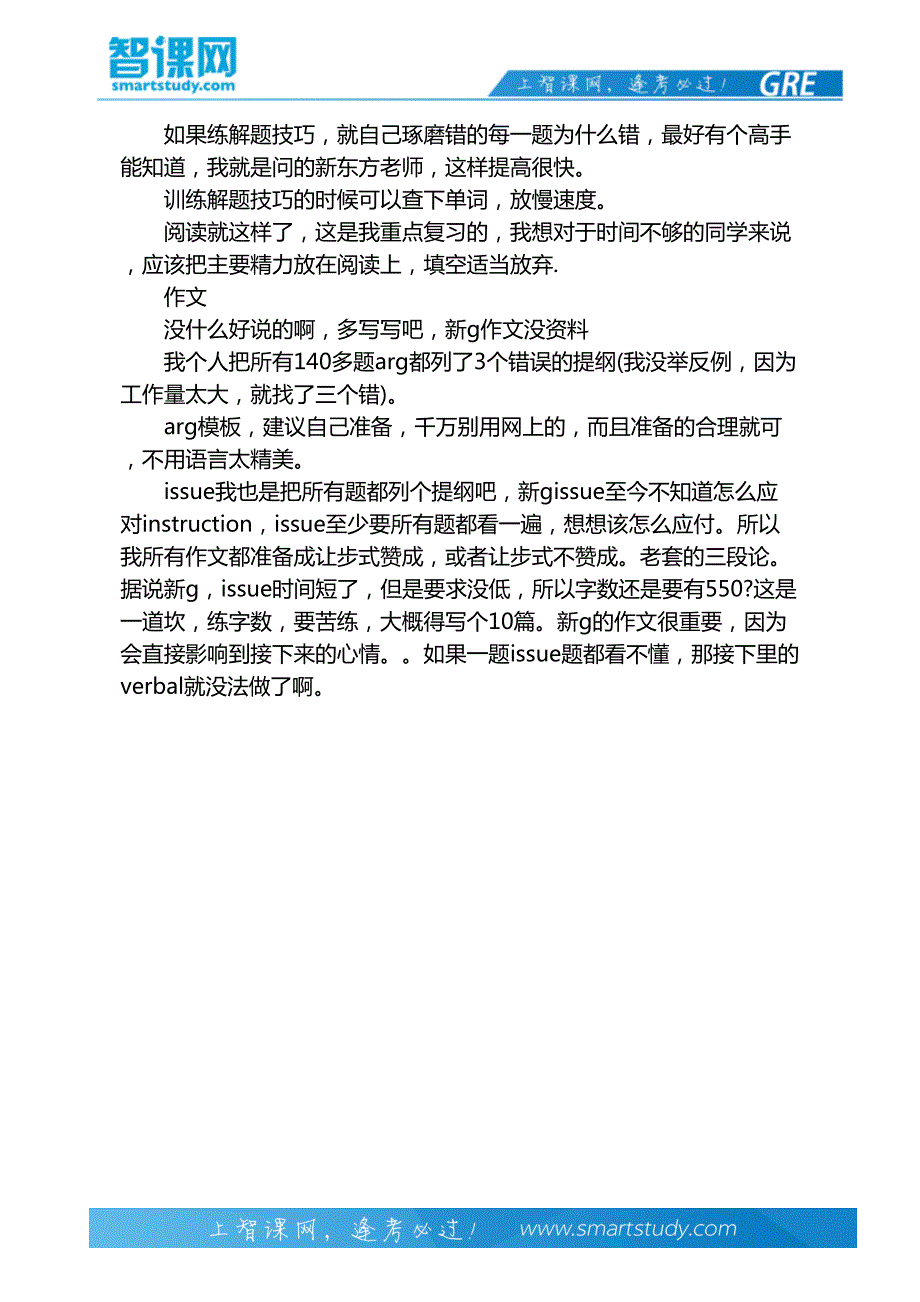 智课网
smartstudy.com

上智课网，逢考必过！ GRE

如果练解题技巧，就自己琢磨错的每一题为什么错，最好有个高手能知道，我就是问的新东方老师，这样提高很快。

训练解题技巧的时候可以查下单词，放慢速度。

阅读就这样了，这是我重点复习的，我想对于时间不够的同学来说，应该把主要精力放在阅读上，填空适当放弃.

作文

没什么好说的啊，多写写吧，新g作文没资料

我个人把所有140多题arg都列了3个错误的提纲(我没举反例，因为工作量太大，就找了三个错)。

arg模板，建议自己准备，千万别用网上的，而且准备的合理就可，不用语言太精美。

issue我也是把所有题都列个提纲吧，新gissue至今不知道怎么应对instruction，issue至少要所有题都看一遍，想想该怎么应付。所以我所有作文都准备成让步式赞成，或者让步式不赞成。老套的三段论。据说新g，issue时间短了，但是要求没低，所以字数还是要有550?这是一道坎，练字数，要苦练，大概得写个10篇。新g的作文很重要，因为会直接影响到接下来的心情。。如果一题issue题都看不懂，那接下里的verbal就没法做了啊。

上智课网，逢考必过！ www.smartstudy.com